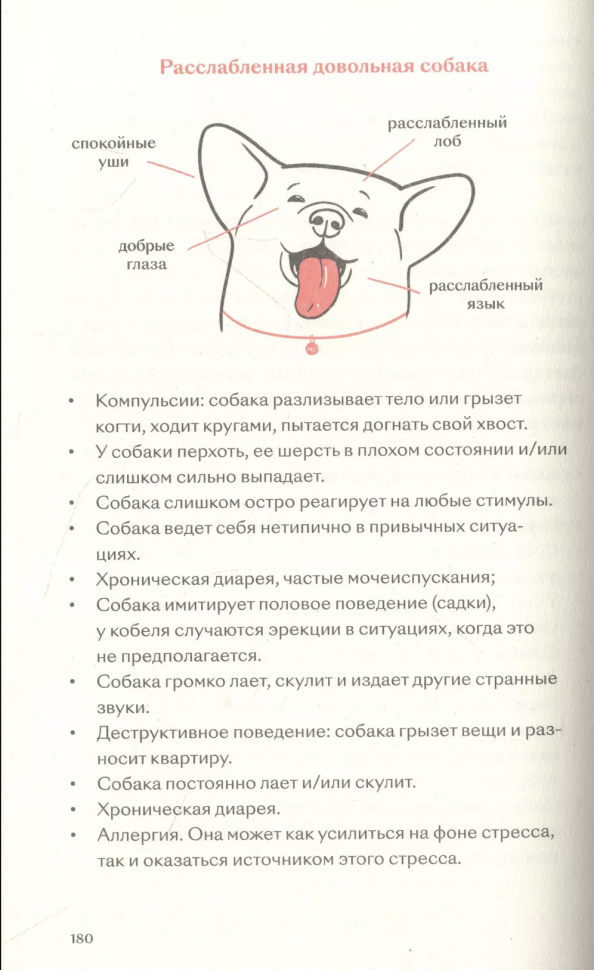 Расслабленная довольная собака

спокойные уши

расслабленный лоб

добрые глаза

расслабленный язык

• Компульсии: собака разлизывает тело или грызет когти, ходит кругами, пытается догнать свой хвост.
• У собаки перхоть, ее шерсть в плохом состоянии и/или слишком сильно выпадает.
• Собака слишком остро реагирует на любые стимулы.
• Собака ведет себя нетипично в привычных ситуациях.
• Хроническая диарея, частые мочеиспускания;
• Собака имитирует половое поведение (садки), у кобеля случаются эрекции в ситуациях, когда это не предполагается.
• Собака громко лает, скулит и издает другие странные звуки.
• Деструктивное поведение: собака грызет вещи и разносит квартиру.
• Собака постоянно лает и/или скулит.
• Хроническая диарея.
• Аллергия. Она может как усилиться на фоне стресса, так и оказаться источником этого стресса.

180